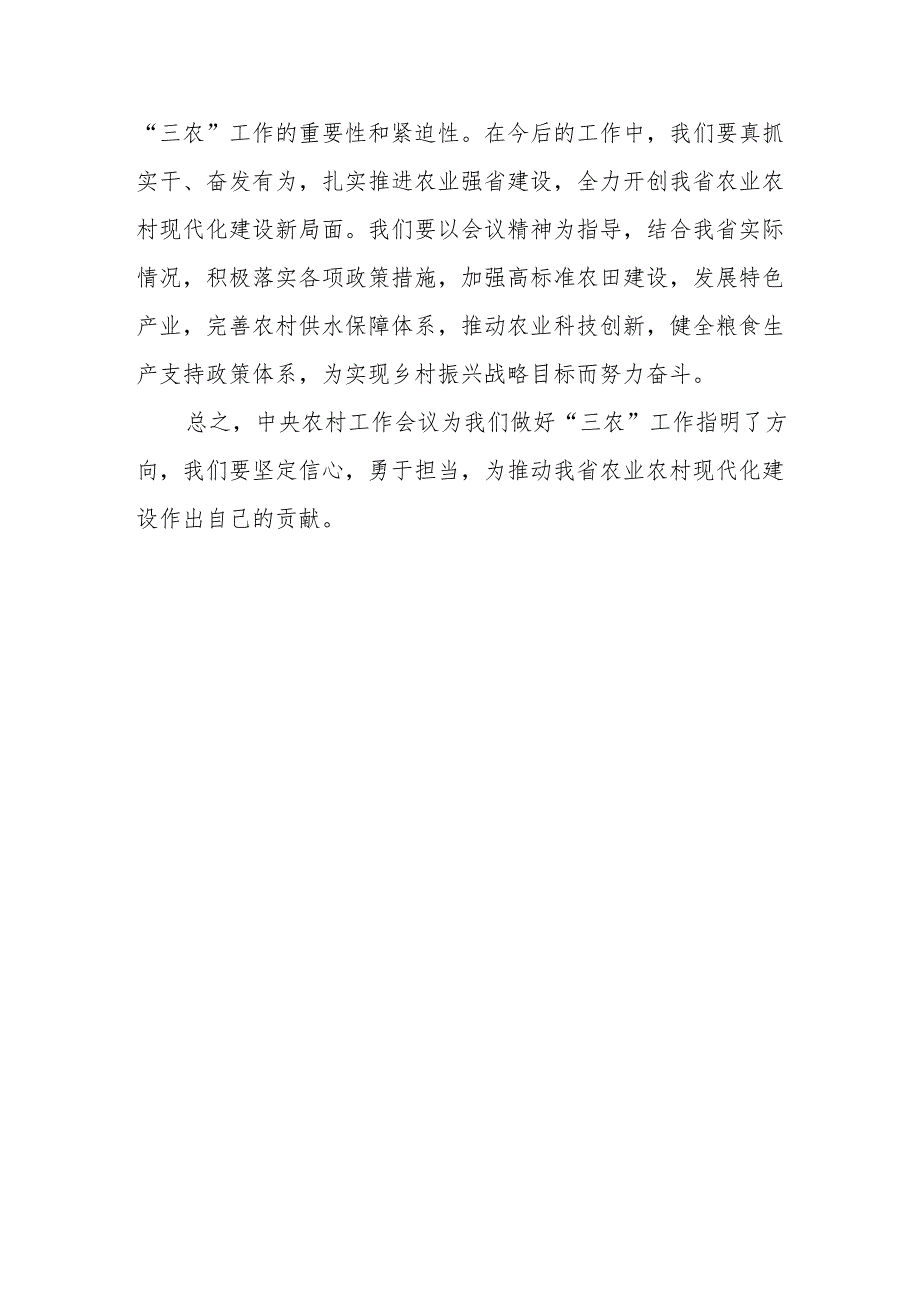 “三农”工作的重要性和紧迫性。在今后的工作中，我们要真抓实干、奋发有为，扎实推进农业强省建设，全力开创我省农业农村现代化建设新局面。我们要以会议精神为指导，结合我省实际情况，积极落实各项政策措施，加强高标准农田建设，发展特色产业，完善农村供水保障体系，推动农业科技创新，健全粮食生产支持政策体系，为实现乡村振兴战略目标而努力奋斗。

总之，中央农村工作会议为我们做好“三农”工作指明了方向，我们要坚定信心，勇于担当，为推动我省农业农村现代化建设作出自己的贡献。